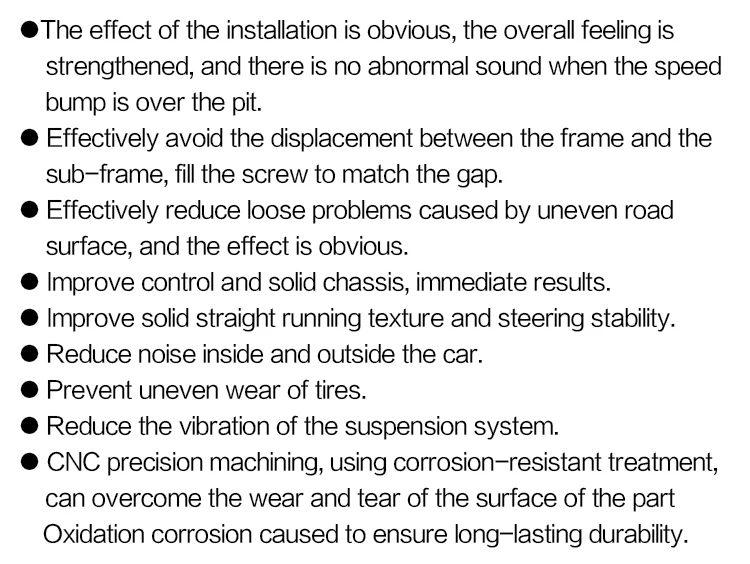 • The effect of the installation is obvious, the overall feeling is strengthened, and there is no abnormal sound when the speed bump is over the pit.
• Effectively avoid the displacement between the frame and the sub-frame, fill the screw to match the gap.
• Effectively reduce loose problems caused by uneven road surface, and the effect is obvious.
• Improve control and solid chassis, immediate results.
• Improve solid straight running texture and steering stability.
• Reduce noise inside and outside the car.
• Prevent uneven wear of tires.
• Reduce the vibration of the suspension system.
• CNC precision machining, using corrosion-resistant treatment, can overcome the wear and tear of the surface of the part Oxidation corrosion caused to ensure long-lasting durability.